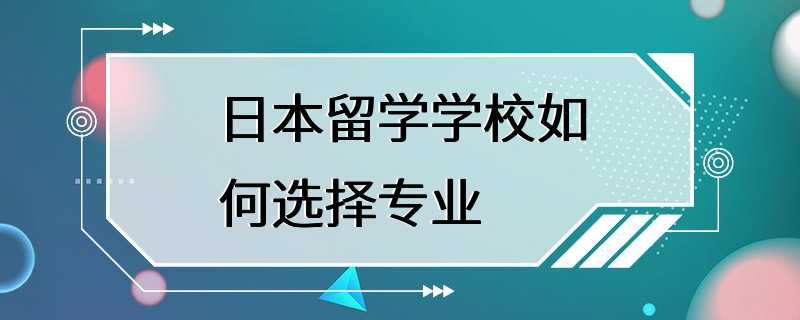 日本留学学校如何选择专业